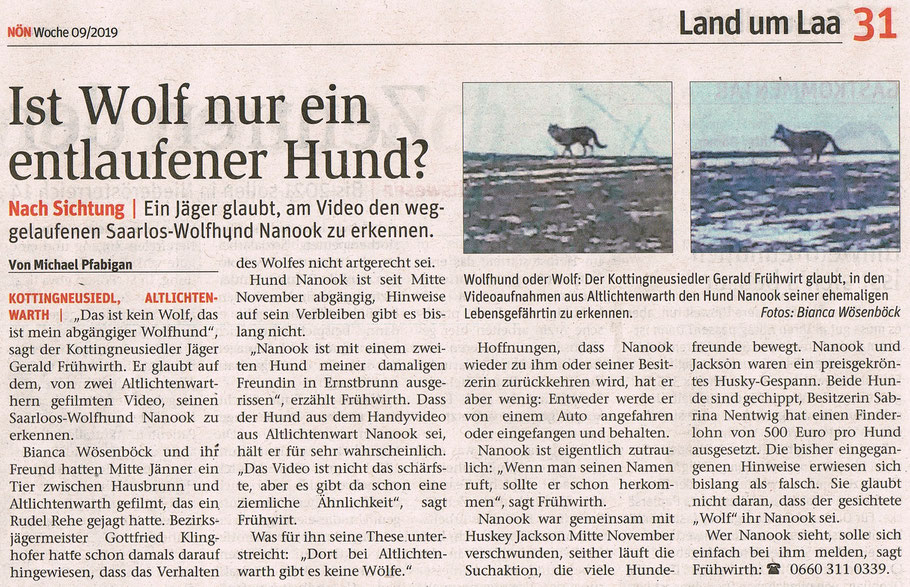 NÖN Woche 09/2019

Land um Laa 31

Ist Wolf nur ein entlaufener Hund?

Nach Sichtung | Ein Jäger glaubt, am Video den weggelaufenen Saarlos-Wolfhund Nanook zu erkennen.

Von Michael Pfabigan

KOTTINGNEUSIEDL, ALTLICHTENWARTH | „Das ist kein Wolf, das ist mein abgängiger Wolfhund", sagt der Kottingneusiedler Jäger Gerald Frühwirth. Er glaubt auf dem, von zwei Altlichtenwarthern gefilmten Video, seinen Saarloos-Wolfhund Nanook zu erkennen.

Bianca Wösenböck und ihr Freund hatten Mitte Jänner ein Tier zwischen Hausbrunn und Altlichtenwarth gefilmt, das ein Rudel Rehe gejagt hatte. Bezirksjägermeister Gottfried Klinghofer hatte schon damals darauf hingewiesen, dass das Verhalten des Wolfes nicht artgerecht sei.

Hund Nanook ist seit Mitte November abgängig, Hinweise auf sein Verbleiben gibt es bislang nicht.

„Nanook ist mit einem zweiten Hund meiner damaligen Freundin in Ernstbrunn ausgerissen", erzählt Frühwirth. Dass der Hund aus dem Handyvideo aus Altlichtenwart Nanook sei, hält er für sehr wahrscheinlich. „Das Video ist nicht das schärfste, aber es gibt da schon eine ziemliche Ähnlichkeit", sagt Frühwirt.

Was für ihn seine These unterstreicht: „Dort bei Altlichtenwarth gibt es keine Wölfe."

Wolfhund oder Wolf: Der Kottingneusiedler Gerald Frühwirt glaubt, in den Videoaufnahmen aus Altlichtenwarth den Hund Nanook seiner ehemaligen Lebensgefährtin zu erkennen. Fotos: Bianca Wösenböck

Hoffnungen, dass Nanook wieder zu ihm oder seiner Besitzerin zurückkehren wird, hat er aber wenig: Entweder werde er von einem Auto angefahren oder eingefangen und behalten.

Nanook ist eigentlich zutraulich: „Wenn man seinen Namen ruft, sollte er schon herkommen", sagt Frühwirth.

Nanook war gemeinsam mit Huskey Jackson Mitte November verschwunden, seither läuft die Suchaktion, die viele Hundefreunde bewegt. Nanook und Jackson waren ein preisgekröntes Husky-Gespann. Beide Hunde sind gechippt, Besitzerin Sabrina Nentwig hat einen Finderlohn von 500 Euro pro Hund ausgesetzt. Die bisher eingegangenen Hinweise erwiesen sich bislang als falsch. Sie glaubt nicht daran, dass der gesichtete „Wolf" ihr Nanook sei.

Wer Nanook sieht, solle sich einfach bei ihm melden, sagt Frühwirth: ☎ 0660 311 0339.